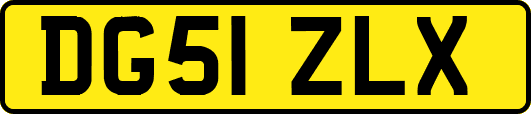 DG51 ZLX